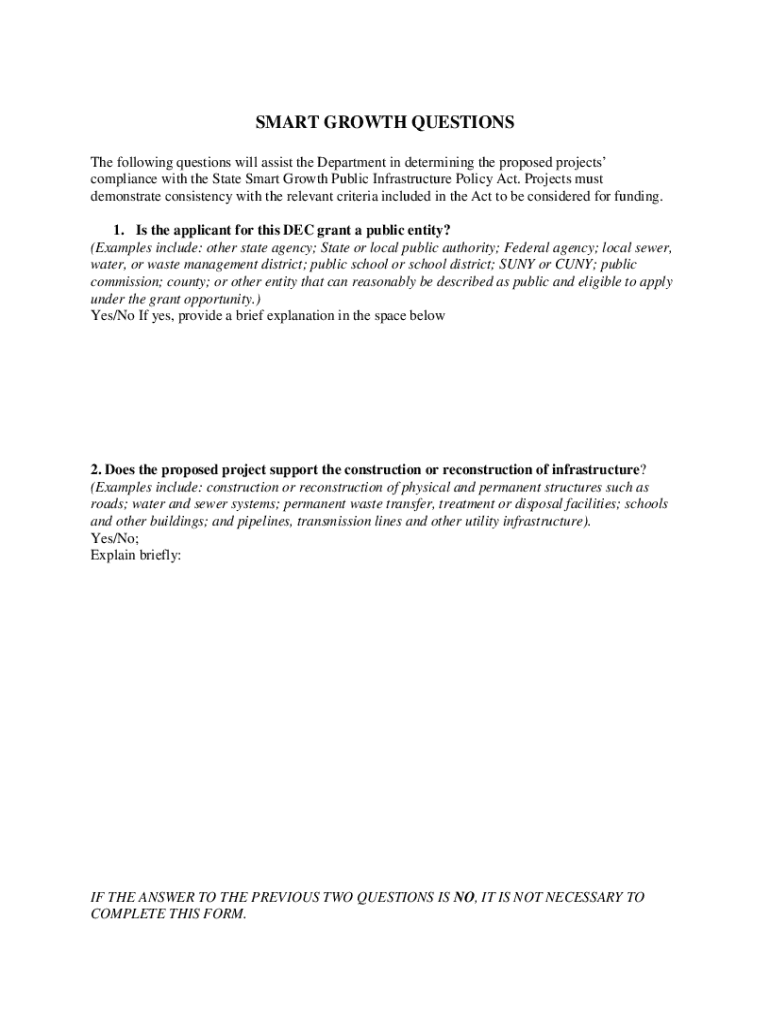 SMART GROWTH QUESTIONS

The following questions will assist the Department in determining the proposed projects' compliance with the State Smart Growth Public Infrastructure Policy Act. Projects must demonstrate consistency with the relevant criteria included in the Act to be considered for funding.

1. Is the applicant for this DEC grant a public entity?
(Examples include: other state agency; State or local public authority; Federal agency; local sewer, water, or waste management district; public school or school district; SUNY or CUNY; public commission; county; or other entity that can reasonably be described as public and eligible to apply under the grant opportunity.)
Yes/No If yes, provide a brief explanation in the space below

2. Does the proposed project support the construction or reconstruction of infrastructure?
(Examples include: construction or reconstruction of physical and permanent structures such as roads; water and sewer systems; permanent waste transfer, treatment or disposal facilities; schools and other buildings; and pipelines, transmission lines and other utility infrastructure).
Yes/No;
Explain briefly:

IF THE ANSWER TO THE PREVIOUS TWO QUESTIONS IS NO, IT IS NOT NECESSARY TO COMPLETE THIS FORM.